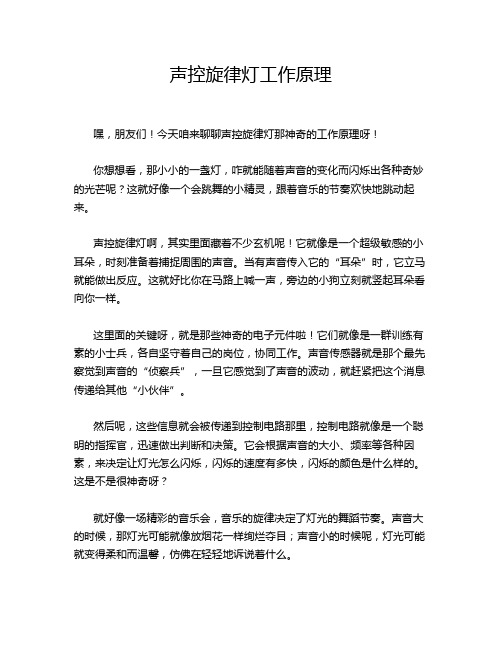 声控旋律灯工作原理

嘿，朋友们！今天咱来聊聊声控旋律灯那神奇的工作原理呀！

你想想看，那小小的一盏灯，咋就能随着声音的变化而闪烁出各种奇妙的光芒呢？这就好像一个会跳舞的小精灵，跟着音乐的节奏欢快地跳动起来。

声控旋律灯啊，其实里面藏着不少玄机呢！它就像是一个超级敏感的小耳朵，时刻准备着捕捉周围的声音。当有声音传入它的“耳朵”时，它立马就能做出反应。这就好比你在马路上喊一声，旁边的小狗立刻就竖起耳朵看向你一样。

这里面的关键呀，就是那些神奇的电子元件啦！它们就像是一群训练有素的小士兵，各自坚守着自己的岗位，协同工作。声音传感器就是那个最先察觉到声音的“侦察兵”，一旦它感觉到了声音的波动，就赶紧把这个消息传递给其他“小伙伴”。

然后呢，这些信息就会被传递到控制电路那里，控制电路就像是一个聪明的指挥官，迅速做出判断和决策。它会根据声音的大小、频率等各种因素，来决定让灯光怎么闪烁，闪烁的速度有多快，闪烁的颜色是什么样的。这是不是很神奇呀？

就好像一场精彩的音乐会，音乐的旋律决定了灯光的舞蹈节奏。声音大的时候，那灯光可能就像放烟花一样绚烂夺目；声音小的时候呢，灯光可能就变得柔和而温馨，仿佛在轻轻地诉说着什么。